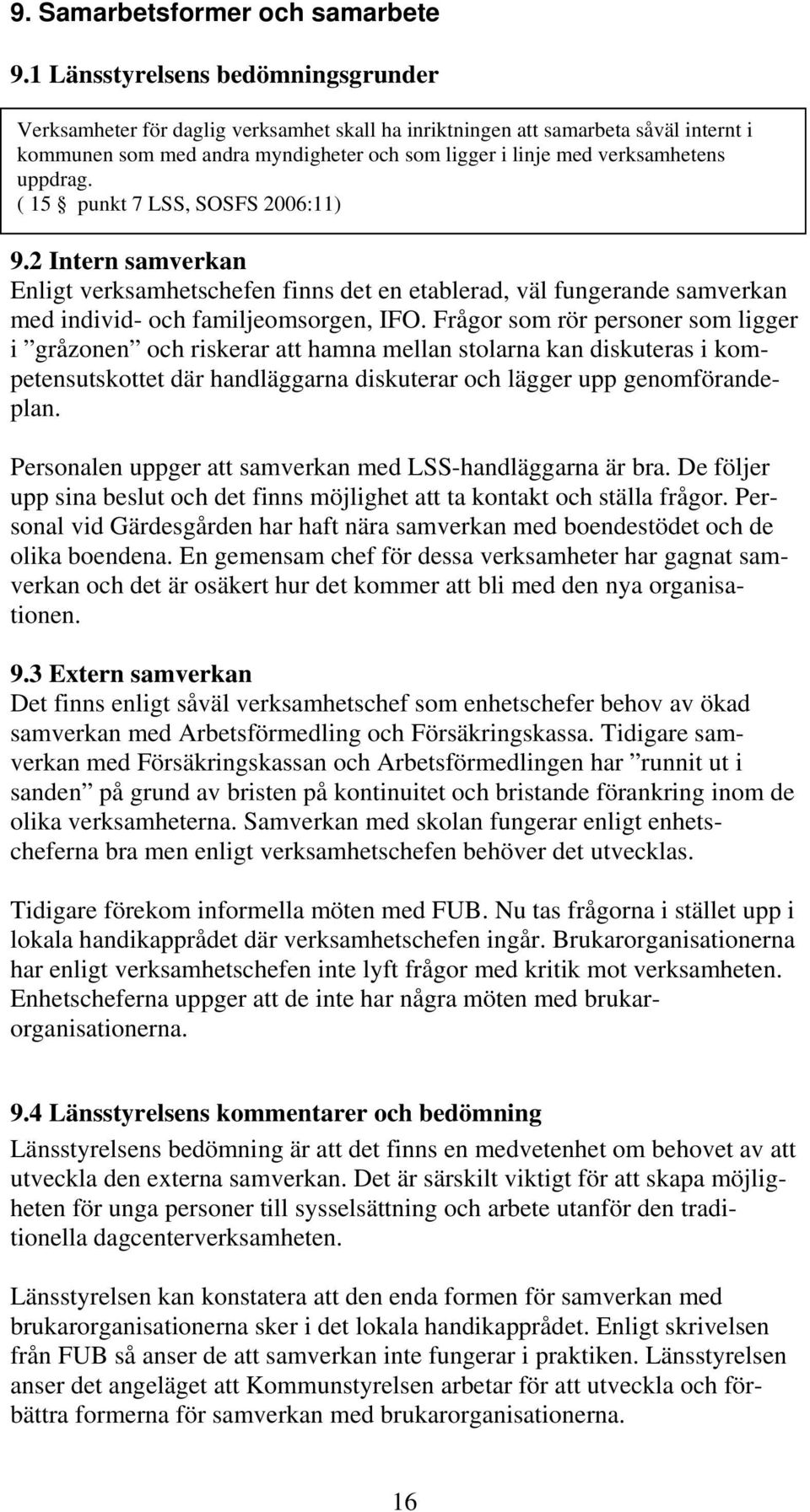 9. Samarbetsformer och samarbete

9.1 Länsstyrelsens bedömningsgrunder

Verksamheter för daglig verksamhet skall ha inriktningen att samarbeta såväl internt i kommunen som med andra myndigheter och som ligger i linje med verksamhetens uppdrag.
( 15 § punkt 7 LSS, SOSFS 2006:11)

9.2 Intern samverkan
Enligt verksamhetschefen finns det en etablerad, väl fungerande samverkan med individ- och familjeomsorgen, IFO. Frågor som rör personer som ligger i ”gråzonen” och riskerar att hamna mellan stolarna kan diskuteras i kompetensutskottet där handläggarna diskuterar och lägger upp genomförandeplan.

Personalen uppger att samverkan med LSS-handläggarna är bra. De följer upp sina beslut och det finns möjlighet att ta kontakt och ställa frågor. Personal vid Gärdesgården har haft nära samverkan med boendestödet och de olika boendena. En gemensam chef för dessa verksamheter har gagnat samverkan och det är osäkert hur det kommer att bli med den nya organisationen.

9.3 Extern samverkan
Det finns enligt såväl verksamhetschef som enhetschefer behov av ökad samverkan med Arbetsförmedling och Försäkringskassa. Tidigare samverkan med Försäkringskassan och Arbetsförmedlingen har ”runnit ut i sanden” på grund av bristen på kontinuitet och bristande förankring inom de olika verksamheterna. Samverkan med skolan fungerar enligt enhetscheferna bra men enligt verksamhetschefen behöver det utvecklas.

Tidigare förekom informella möten med FUB. Nu tas frågorna i stället upp i lokala handikapprådet där verksamhetschefen ingår. Brukarorganisationerna har enligt verksamhetschefen inte lyft frågor med kritik mot verksamheten. Enhetscheferna uppger att de inte har några möten med brukarorganisationerna.

9.4 Länsstyrelsens kommentarer och bedömning
Länsstyrelsens bedömning är att det finns en medvetenhet om behovet av att utveckla den externa samverkan. Det är särskilt viktigt för att skapa möjligheten för unga personer till sysselsättning och arbete utanför den traditionella dagcenterverksamheten.

Länsstyrelsen kan konstatera att den enda formen för samverkan med brukarorganisationerna sker i det lokala handikapprådet. Enligt skrivelsen från FUB så anser de att samverkan inte fungerar i praktiken. Länsstyrelsen anser det angeläget att Kommunstyrelsen arbetar för att utveckla och förbättra formerna för samverkan med brukarorganisationerna.

16